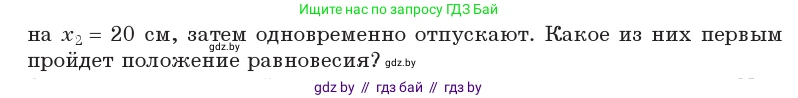 Ищите нас по запросу ГДЗ Бай

на $x_2 = 20$ см, затем одновременно отпускают. Какое из них первым пройдет положение равновесия?

gdz.by gdz.by

gdz by // гдз бай // гдз by